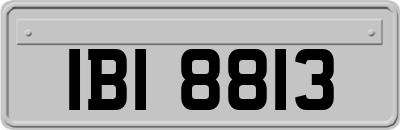 IBI 8813